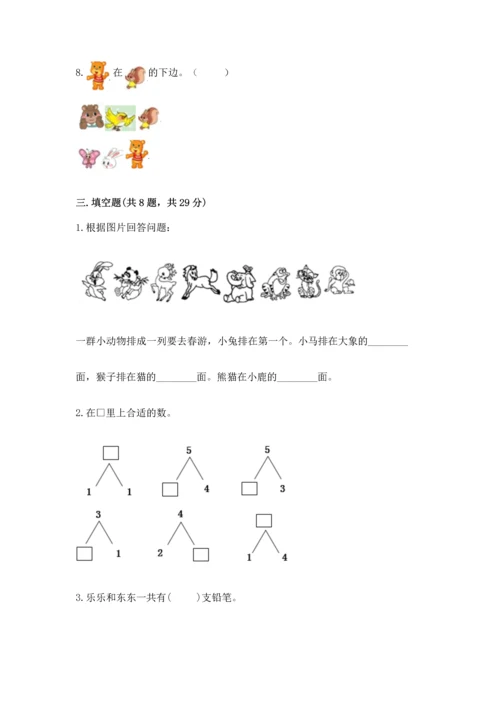 8. 在 的下边。（　　）

三. 填空题(共 8 题，共 29 分)

1. 根据图片回答问题：

一群小动物排成一列要去春游，小兔排在第一个。小马排在大象的________面，猴子排在猫的________面。熊猫在小鹿的________面。

2. 在□里上合适的数。

□
1　1

5
□　4

5
□　3

3
□　1

4
2　□

□
1　4

3. 乐乐和东东一共有(　　)支铅笔。